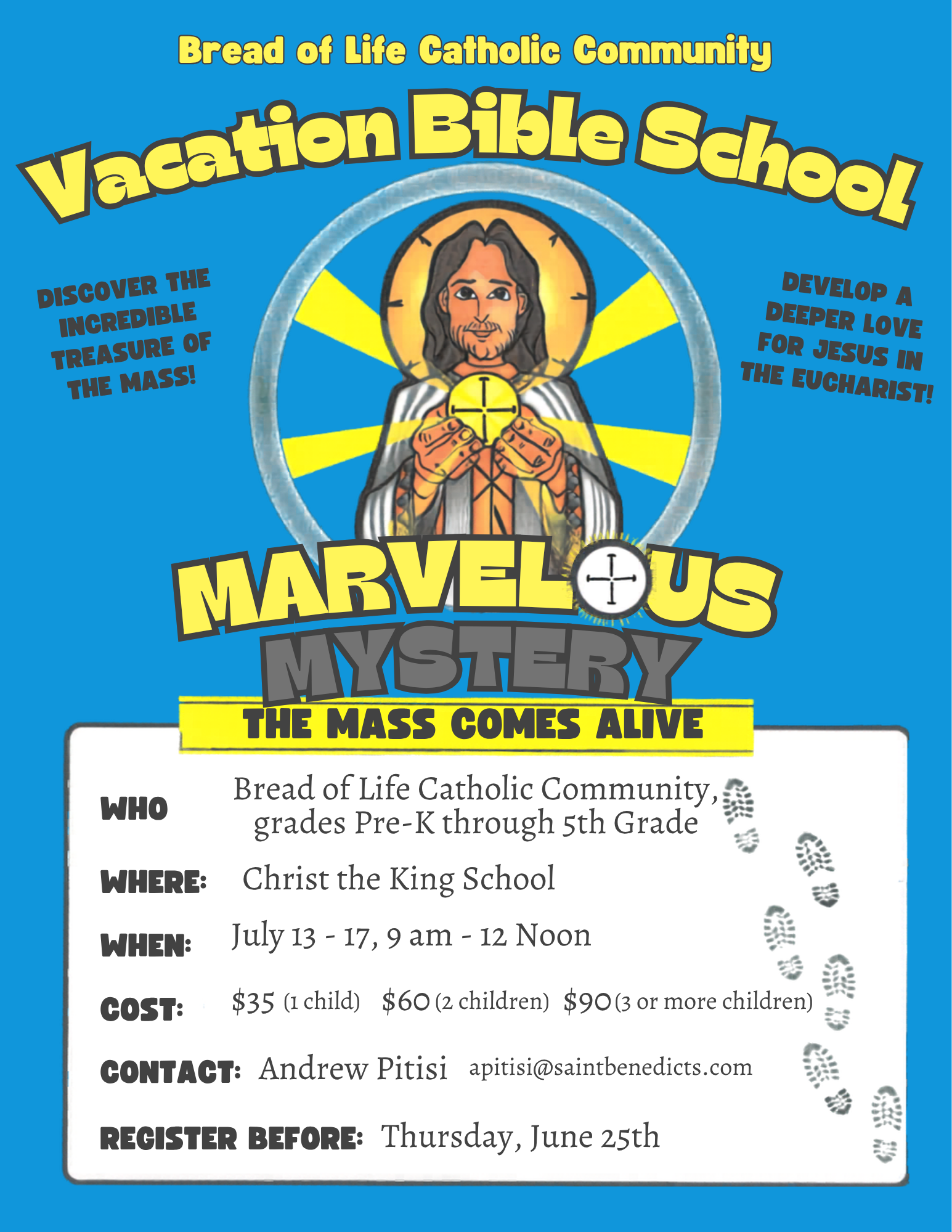 Bread of Life Catholic Community

Vacation Bible School

DISCOVER THE INCREDIBLE TREASURE OF THE MASS!

DEVELOP A DEEPER LOVE FOR JESUS IN THE EUCHARIST!

MARVELOUS MYSTERY

THE MASS COMES ALIVE

WHO Bread of Life Catholic Community, grades Pre-K through 5th Grade

WHERE: Christ the King School

WHEN: July 13 - 17, 9 am - 12 Noon

COST: $35 (1 child) $60 (2 children) $90 (3 or more children)

CONTACT: Andrew Pitisi apitisi@saintbenedicts.com

REGISTER BEFORE: Thursday, June 25th